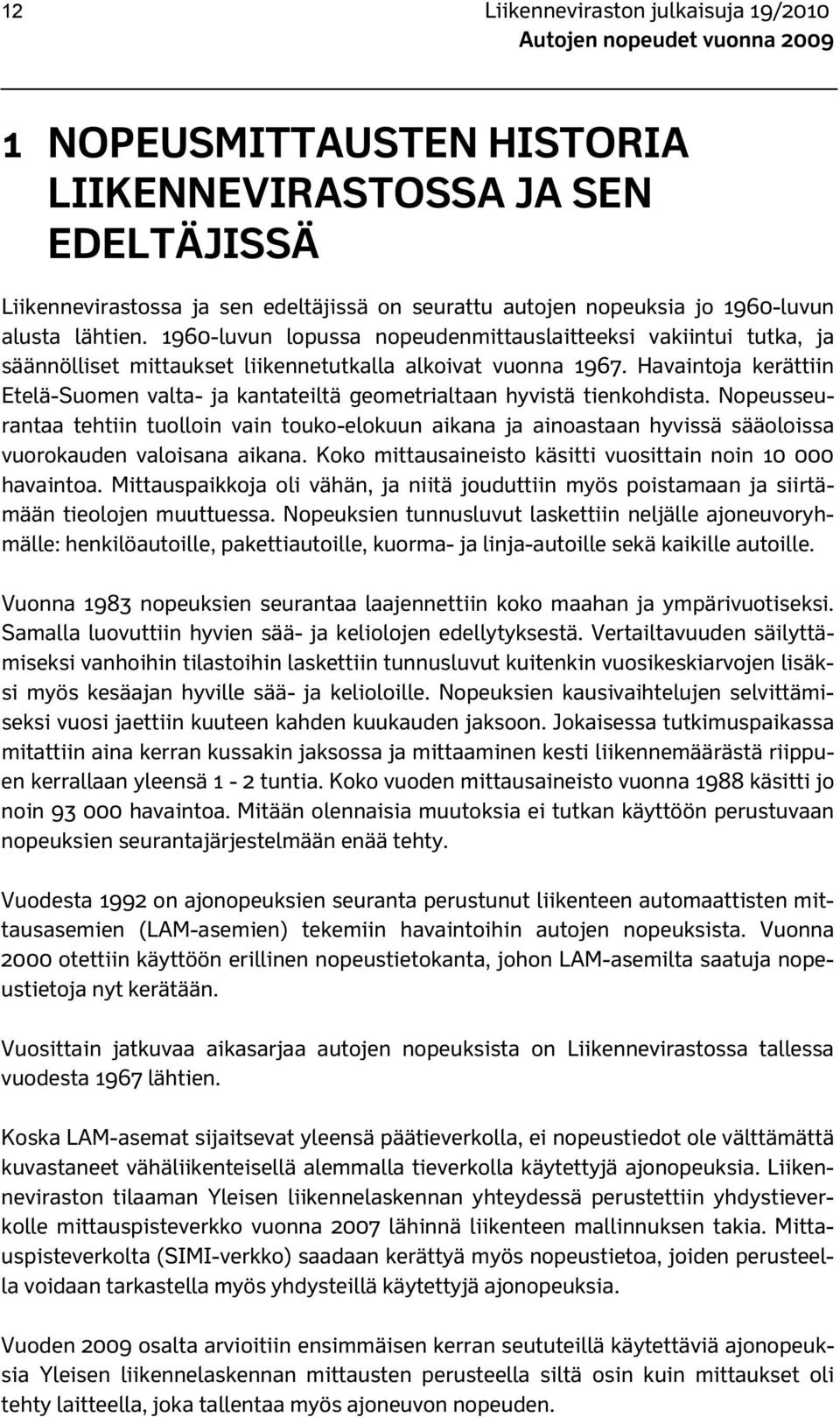 12

Liikenneviraston julkaisuja 19/2010
Autojen nopeudet vuonna 2009

1 NOPEUSMITTAUSTEN HISTORIA LIIKENNEVIRASTOSSA JA SEN EDELTÄJISSÄ

Liikennevirastossa ja sen edeltäjissä on seurattu autojen nopeuksia jo 1960-luvun alusta lähtien. 1960-luvun lopussa nopeudenmittauslaitteeksi vakiintui tutka, ja säännölliset mittaukset liikennetutkalla alkoivat vuonna 1967. Havaintoja kerättiin Etelä-Suomen valta- ja kantateiltä geometrialtaan hyvistä tienkohdista. Nopeusseurantaa tehtiin tuolloin vain touko-elokuun aikana ja ainoastaan hyvissä sääoloissa vuorokauden valoisana aikana. Koko mittausaineisto käsitti vuosittain noin 10 000 havaintoa. Mittauspaikkoja oli vähän, ja niitä jouduttiin myös poistamaan ja siirtämään tieolojen muuttuessa. Nopeuksien tunnusluvut laskettiin neljälle ajoneuvoryhmälle: henkilöautoille, pakettiautoille, kuorma- ja linja-autoille sekä kaikille autoille.

Vuonna 1983 nopeuksien seurantaa laajennettiin koko maahan ja ympärivuotiseksi. Samalla luovuttiin hyvien sää- ja keliolojen edellytyksestä. Vertailtavuuden säilyttämiseksi vanhoihin tilastoihin laskettiin tunnusluvut kuitenkin vuosikeskiarvojen lisäksi myös kesäajan hyville sää- ja kelioloille. Nopeuksien kausivaihtelujen selvittämiseksi vuosi jaettiin kuuteen kahden kuukauden jaksoon. Jokaisessa tutkimuspaikassa mitattiin aina kerran kussakin jaksossa ja mittaaminen kesti liikennemäärästä riippuen kerrallaan yleensä 1 - 2 tuntia. Koko vuoden mittausaineisto vuonna 1988 käsitti jo noin 93 000 havaintoa. Mitään olennaisia muutoksia ei tutkan käyttöön perustuvaan nopeuksien seurantajärjestelmään enää tehty.

Vuodesta 1992 on ajonopeuksien seuranta perustunut liikenteen automaattisten mittausasemien (LAM-asemien) tekemiin havaintoihin autojen nopeuksista. Vuonna 2000 otettiin käyttöön erillinen nopeustietokanta, johon LAM-asemilta saatuja nopeustietoja nyt kerätään.

Vuosittain jatkuvaa aikasarjaa autojen nopeuksista on Liikennevirastossa tallessa vuodesta 1967 lähtien.

Koska LAM-asemat sijaitsevat yleensä päätieverkolla, ei nopeustiedot ole välttämättä kuvastaneet vähäliikenteisellä alemmalla tieverkolla käytettyjä ajonopeuksia. Liikenneviraston tilaaman Yleisen liikennelaskennan yhteydessä perustettiin yhdystieverkolle mittauspisteverkko vuonna 2007 lähinnä liikenteen mallinnuksen takia. Mittauspisteverkolta (SIMI-verkko) saadaan kerättyä myös nopeustietoa, joiden perusteella voidaan tarkastella myös yhdysteillä käytettyjä ajonopeuksia.

Vuoden 2009 osalta arvioitiin ensimmäisen kerran seututeillä käytettäviä ajonopeuksia Yleisen liikennelaskennan mittausten perusteella siltä osin kuin mittaukset oli tehty laitteella, joka tallentaa myös ajoneuvon nopeuden.